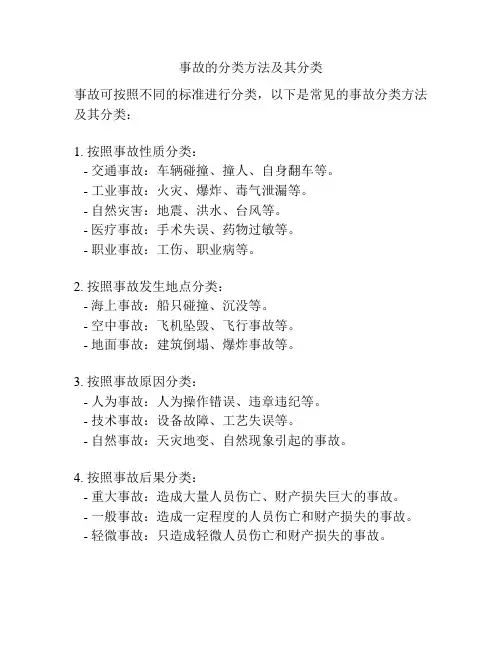 事故的分类方法及其分类

事故可按照不同的标准进行分类，以下是常见的事故分类方法及其分类：

1. 按照事故性质分类：
- 交通事故：车辆碰撞、撞人、自身翻车等。
- 工业事故：火灾、爆炸、毒气泄漏等。
- 自然灾害：地震、洪水、台风等。
- 医疗事故：手术失误、药物过敏等。
- 职业事故：工伤、职业病等。

2. 按照事故发生地点分类：
- 海上事故：船只碰撞、沉没等。
- 空中事故：飞机坠毁、飞行事故等。
- 地面事故：建筑倒塌、爆炸事故等。

3. 按照事故原因分类：
- 人为事故：人为操作错误、违章违纪等。
- 技术事故：设备故障、工艺失误等。
- 自然事故：天灾地变、自然现象引起的事故。

4. 按照事故后果分类：
- 重大事故：造成大量人员伤亡、财产损失巨大的事故。
- 一般事故：造成一定程度的人员伤亡和财产损失的事故。
- 轻微事故：只造成轻微人员伤亡和财产损失的事故。